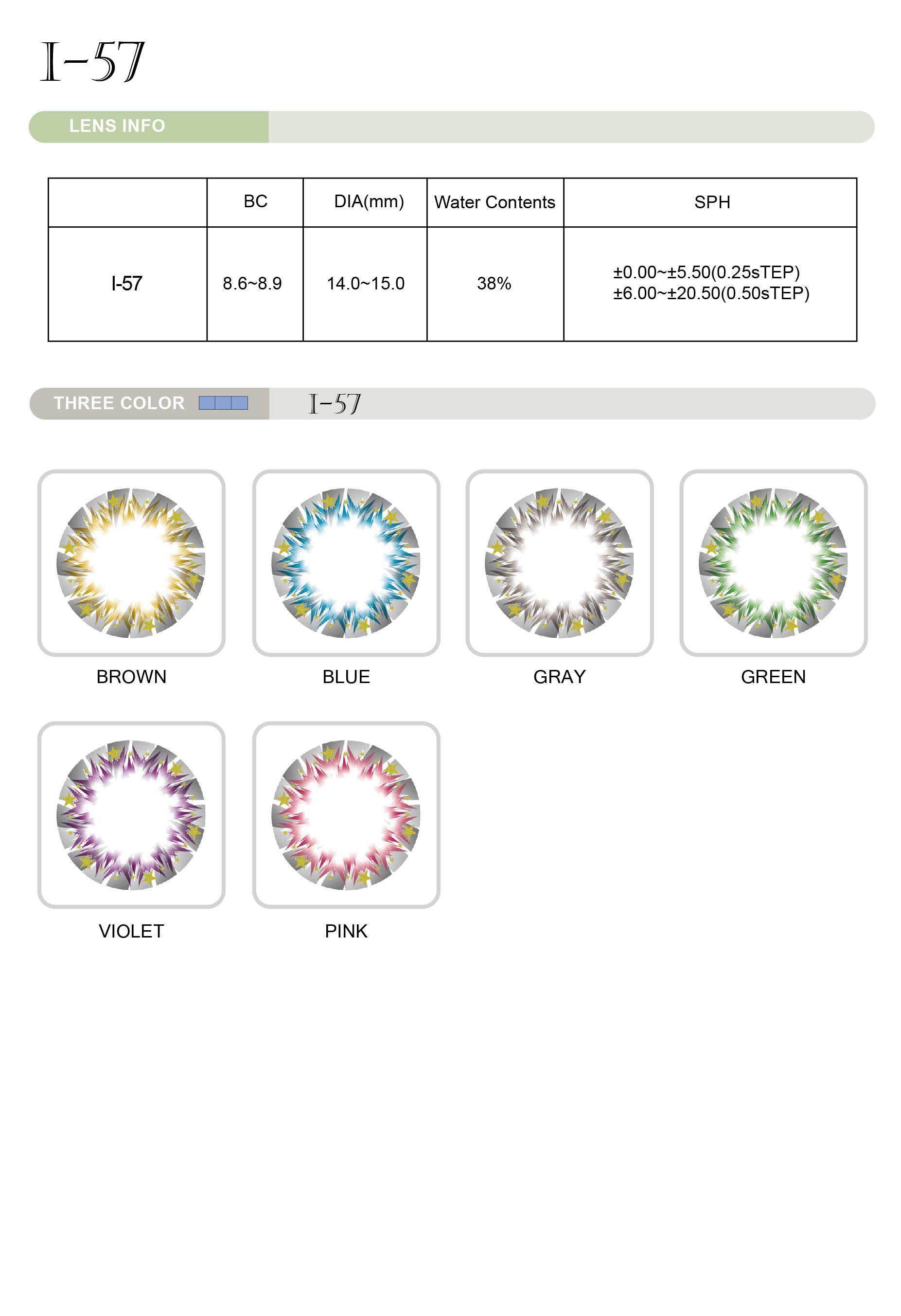 I-57

LENS INFO

| | BC | DIA(mm) | Water Contents | SPH |
|---|---|---|---|---|
| I-57 | 8.6~8.9 | 14.0~15.0 | 38% | ±0.00~±5.50(0.25sTEP) ±6.00~±20.50(0.50sTEP) |

THREE COLOR I-57

BROWN

BLUE

GRAY

GREEN

VIOLET

PINK